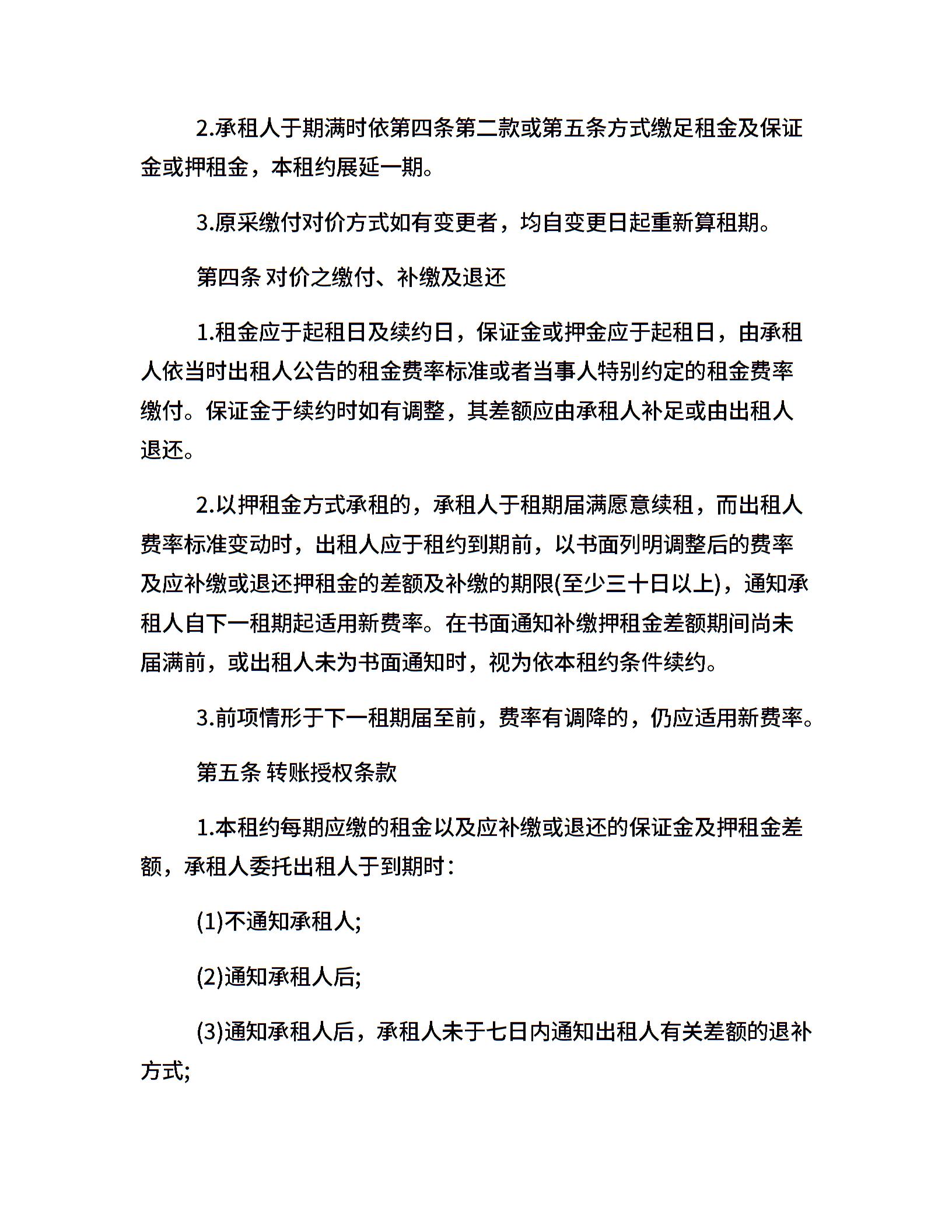 2.承租人于期满时依第四条第二款或第五条方式缴足租金及保证金或押租金，本租约展延一期。

3.原采缴付对价方式如有变更者，均自变更日起重新算租期。

第四条 对价之缴付、补缴及退还

1.租金应于起租日及续约日，保证金或押金应于起租日，由承租人依当时出租人公告的租金费率标准或者当事人特别约定的租金费率缴付。保证金于续约时如有调整，其差额应由承租人补足或由出租人退还。

2.以押租金方式承租的，承租人于租期届满愿意续租，而出租人费率标准变动时，出租人应于租约到期前，以书面列明调整后的费率及应补缴或退还押租金的差额及补缴的期限(至少三十日以上)，通知承租人自下一租期起适用新费率。在书面通知补缴押租金差额期间尚未届满前，或出租人未为书面通知时，视为依本租约条件续约。

3.前项情形于下一租期届至前，费率有调降的，仍应适用新费率。

第五条 转账授权条款

1.本租约每期应缴的租金以及应补缴或退还的保证金及押租金差额，承租人委托出租人于到期时：

(1)不通知承租人;

(2)通知承租人后;

(3)通知承租人后，承租人未于七日内通知出租人有关差额的退补方式;